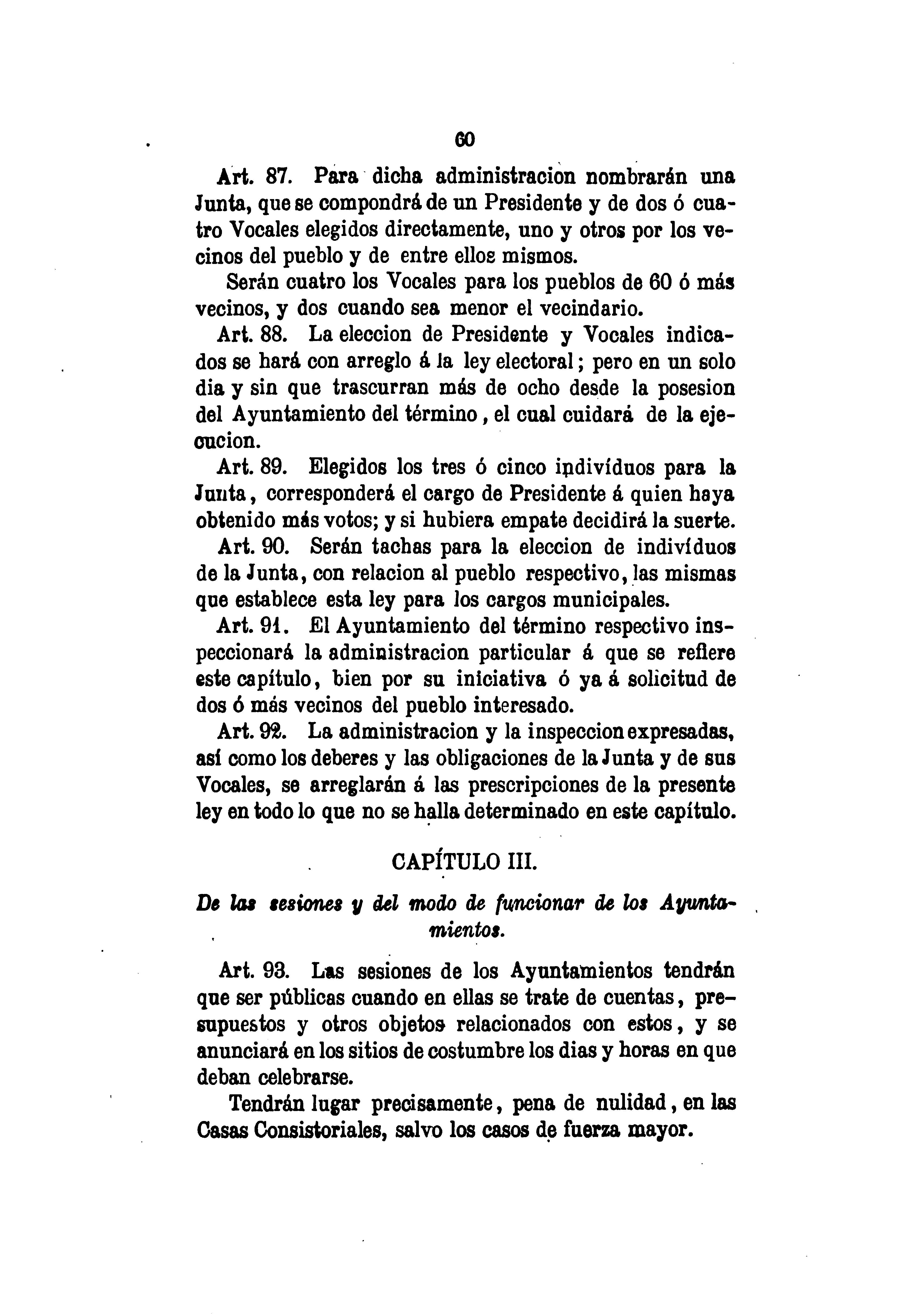 60

Art. 87. Para dicha administracion nombrarán una Junta, que se compondrá de un Presidente y de dos ó cuatro Vocales elegidos directamente, uno y otros por los vecinos del pueblo y de entre ellos mismos.

Serán cuatro los Vocales para los pueblos de 60 ó más vecinos, y dos cuando sea menor el vecindario.

Art. 88. La eleccion de Presidente y Vocales indicados se hará con arreglo á la ley electoral; pero en un solo dia y sin que trascurran más de ocho desde la posesion del Ayuntamiento del término, el cual cuidará de la ejecucion.

Art. 89. Elegidos los tres ó cinco indivíduos para la Junta, corresponderá el cargo de Presidente á quien haya obtenido más votos; y si hubiera empate decidirá la suerte.

Art. 90. Serán tachas para la eleccion de indivíduos de la Junta, con relacion al pueblo respectivo, las mismas que establece esta ley para los cargos municipales.

Art. 91. El Ayuntamiento del término respectivo inspeccionará la administracion particular á que se refiere este capítulo, bien por su iniciativa ó ya á solicitud de dos ó más vecinos del pueblo interesado.

Art. 92. La administracion y la inspeccion expresadas, así como los deberes y las obligaciones de la Junta y de sus Vocales, se arreglarán á las prescripciones de la presente ley en todo lo que no se halla determinado en este capítulo.

CAPÍTULO III.

De las sesiones y del modo de funcionar de los Ayuntamientos.

Art. 93. Las sesiones de los Ayuntamientos tendrán que ser públicas cuando en ellas se trate de cuentas, presupuestos y otros objetos relacionados con estos, y se anunciará en los sitios de costumbre los dias y horas en que deban celebrarse.

Tendrán lugar precisamente, pena de nulidad, en las Casas Consistoriales, salvo los casos de fuerza mayor.